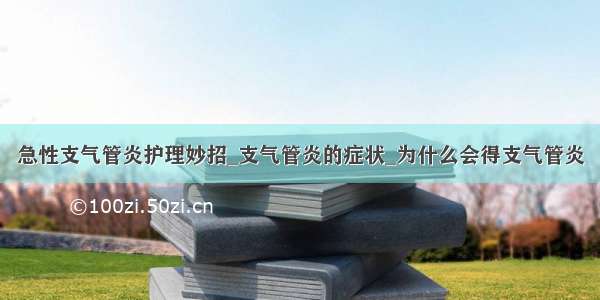 急性支气管炎护理妙招_支气管炎的症状_为什么会得支气管炎

©100zi.50zi.cn